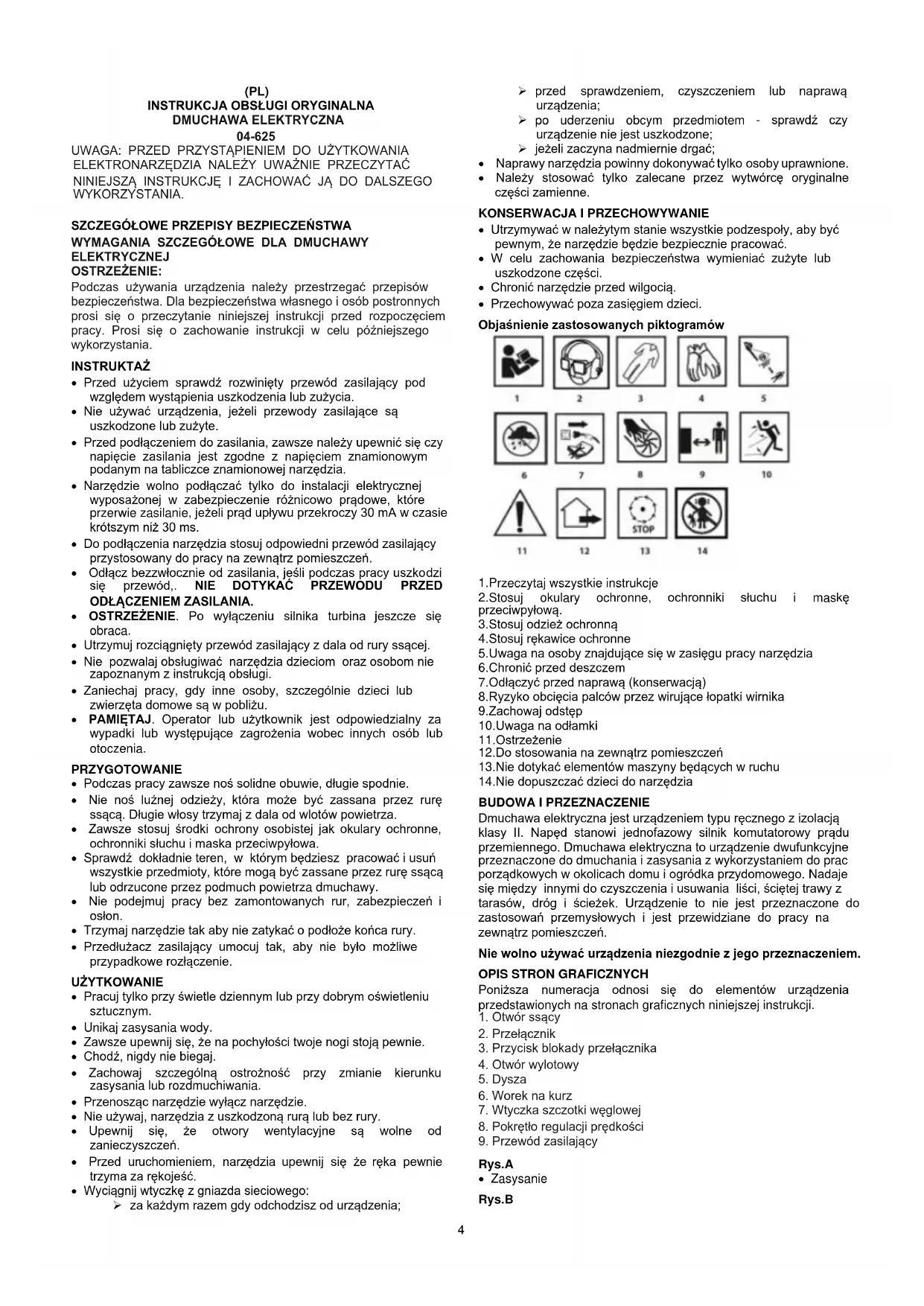 (PL)
INSTRUKCJA OBSŁUGI ORYGINALNA
DMUCHAWA ELEKTRYCZNA
04-625

UWAGA: PRZED PRZYSTĄPIENIEM DO UŻYTKOWANIA ELEKTRONARZĘDZIA NALEŻY UWAŻNIE PRZECZYTAĆ NINIEJSZĄ INSTRUKCJĘ I ZACHOWAĆ JĄ DO DALSZEGO WYKORZYSTANIA.

SZCZEGÓŁOWE PRZEPISY BEZPIECZEŃSTWA
WYMAGANIA SZCZEGÓŁOWE DLA DMUCHAWY ELEKTRYCZNEJ
OSTRZEŻENIE:
Podczas używania urządzenia należy przestrzegać przepisów bezpieczeństwa. Dla bezpieczeństwa własnego i osób postronnych prosi się o przeczytanie niniejszej instrukcji przed rozpoczęciem pracy. Prosi się o zachowanie instrukcji w celu późniejszego wykorzystania.

INSTRUKTAŻ
• Przed użyciem sprawdź rozwinięty przewód zasilający pod względem wystąpienia uszkodzenia lub zużycia.
• Nie używać urządzenia, jeżeli przewody zasilające są uszkodzone lub zużyte.
• Przed podłączeniem do zasilania, zawsze należy upewnić się czy napięcie zasilania jest zgodne z napięciem znamionowym podanym na tabliczce znamionowej narzędzia.
• Narzędzie wolno podłączać tylko do instalacji elektrycznej wyposażonej w zabezpieczenie różnicowo prądowe, które przerwie zasilanie, jeżeli prąd upływu przekroczy 30 mA w czasie krótszym niż 30 ms.
• Do podłączenia narzędzia stosuj odpowiedni przewód zasilający przystosowany do pracy na zewnątrz pomieszczeń.
• Odłącz bezzwłocznie od zasilania, jeśli podczas pracy uszkodzi się przewód,. NIE DOTYKAĆ PRZEWODU PRZED ODŁĄCZENIEM ZASILANIA.
• OSTRZEŻENIE. Po wyłączeniu silnika turbina jeszcze się obraca.
• Utrzymuj rozciągnięty przewód zasilający z dala od rury ssącej.
• Nie pozwalaj obsługiwać narzędzia dzieciom oraz osobom nie zapoznanym z instrukcją obsługi.
• Zaniechaj pracy, gdy inne osoby, szczególnie dzieci lub zwierzęta domowe są w pobliżu.
• PAMIĘTAJ. Operator lub użytkownik jest odpowiedzialny za wypadki lub występujące zagrożenia wobec innych osób lub otoczenia.

PRZYGOTOWANIE
• Podczas pracy zawsze noś solidne obuwie, długie spodnie.
• Nie noś luźnej odzieży, która może być zassana przez rurę ssącą. Długie włosy trzymaj z dala od wlotów powietrza.
• Zawsze stosuj środki ochrony osobistej jak okulary ochronne, ochronniki słuchu i maska przeciwpyłowa.
• Sprawdź dokładnie teren, w którym będziesz pracować i usuń wszystkie przedmioty, które mogą być zassane przez rurę ssącą lub odrzucone przez podmuch powietrza dmuchawy.
• Nie podejmuj pracy bez zamontowanych rur, zabezpieczeń i osłon.
• Trzymaj narzędzie tak aby nie zatykać o podłoże końca rury.
• Przedłużacz zasilający umocuj tak, aby nie było możliwe przypadkowe rozłączenie.

UŻYTKOWANIE
• Pracuj tylko przy świetle dziennym lub przy dobrym oświetleniu sztucznym.
• Unikaj zasysania wody.
• Zawsze upewnij się, że na pochyłości twoje nogi stoją pewnie.
• Chodź, nigdy nie biegaj.
• Zachowaj szczególną ostrożność przy zmianie kierunku zasysania lub rozdmuchiwania.
• Przenosząc narzędzie wyłącz narzędzie.
• Nie używaj, narzędzia z uszkodzoną rurą lub bez rury.
• Upewnij się, że otwory wentylacyjne są wolne od zanieczyszczeń.
• Przed uruchomieniem, narzędzia upewnij się że ręka pewnie trzyma za rękojeść.
• Wyciągnij wtyczkę z gniazda sieciowego:
➢ za każdym razem gdy odchodzisz od urządzenia;
➢ przed sprawdzeniem, czyszczeniem lub naprawą urządzenia;
➢ po uderzeniu obcym przedmiotem - sprawdź czy urządzenie nie jest uszkodzone;
➢ jeżeli zaczyna nadmiernie drgać;
• Naprawy narzędzia powinny dokonywać tylko osoby uprawnione.
• Należy stosować tylko zalecane przez wytwórcę oryginalne części zamienne.

KONSERWACJA I PRZECHOWYWANIE
• Utrzymywać w należytym stanie wszystkie podzespoły, aby być pewnym, że narzędzie będzie bezpiecznie pracować.
• W celu zachowania bezpieczeństwa wymieniać zużyte lub uszkodzone części.
• Chronić narzędzie przed wilgocią.
• Przechowywać poza zasięgiem dzieci.

Objaśnienie zastosowanych piktogramów

1 2 3 4 5
6 7 8 9 10
STOP
11 12 13 14

1.Przeczytaj wszystkie instrukcje
2.Stosuj okulary ochronne, ochronniki słuchu i maskę przeciwpyłową.
3.Stosuj odzież ochronną
4.Stosuj rękawice ochronne
5.Uwaga na osoby znajdujące się w zasięgu pracy narzędzia
6.Chronić przed deszczem
7.Odłączyć przed naprawą (konserwacją)
8.Ryzyko obcięcia palców przez wirujące łopatki wirnika
9.Zachowaj odstęp
10.Uwaga na odłamki
11.Ostrzeżenie
12.Do stosowania na zewnątrz pomieszczeń
13.Nie dotykać elementów maszyny będących w ruchu
14.Nie dopuszczać dzieci do narzędzia

BUDOWA I PRZEZNACZENIE
Dmuchawa elektryczna jest urządzeniem typu ręcznego z izolacją klasy II. Napęd stanowi jednofazowy silnik komutatorowy prądu przemiennego. Dmuchawa elektryczna to urządzenie dwufunkcyjne przeznaczone do dmuchania i zasysania z wykorzystaniem do prac porządkowych w okolicach domu i ogródka przydomowego. Nadaje się między innymi do czyszczenia i usuwania liści, ściętej trawy z tarasów, dróg i ścieżek. Urządzenie to nie jest przeznaczone do zastosowań przemysłowych i jest przewidziane do pracy na zewnątrz pomieszczeń.

Nie wolno używać urządzenia niezgodnie z jego przeznaczeniem.

OPIS STRON GRAFICZNYCH
Poniższa numeracja odnosi się do elementów urządzenia przedstawionych na stronach graficznych niniejszej instrukcji.
1. Otwór ssący
2. Przełącznik
3. Przycisk blokady przełącznika
4. Otwór wylotowy
5. Dysza
6. Worek na kurz
7. Wtyczka szczotki węglowej
8. Pokrętło regulacji prędkości
9. Przewód zasilający

Rys.A
• Zasysanie

Rys.B

4